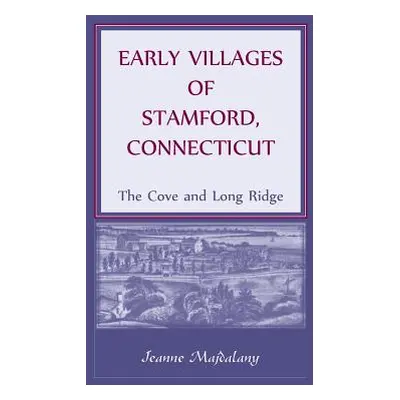 EARLY VILLAGES OF STAMFORD, CONNECTICUT

The Cove and Long Ridge

Jeanne Majdalany